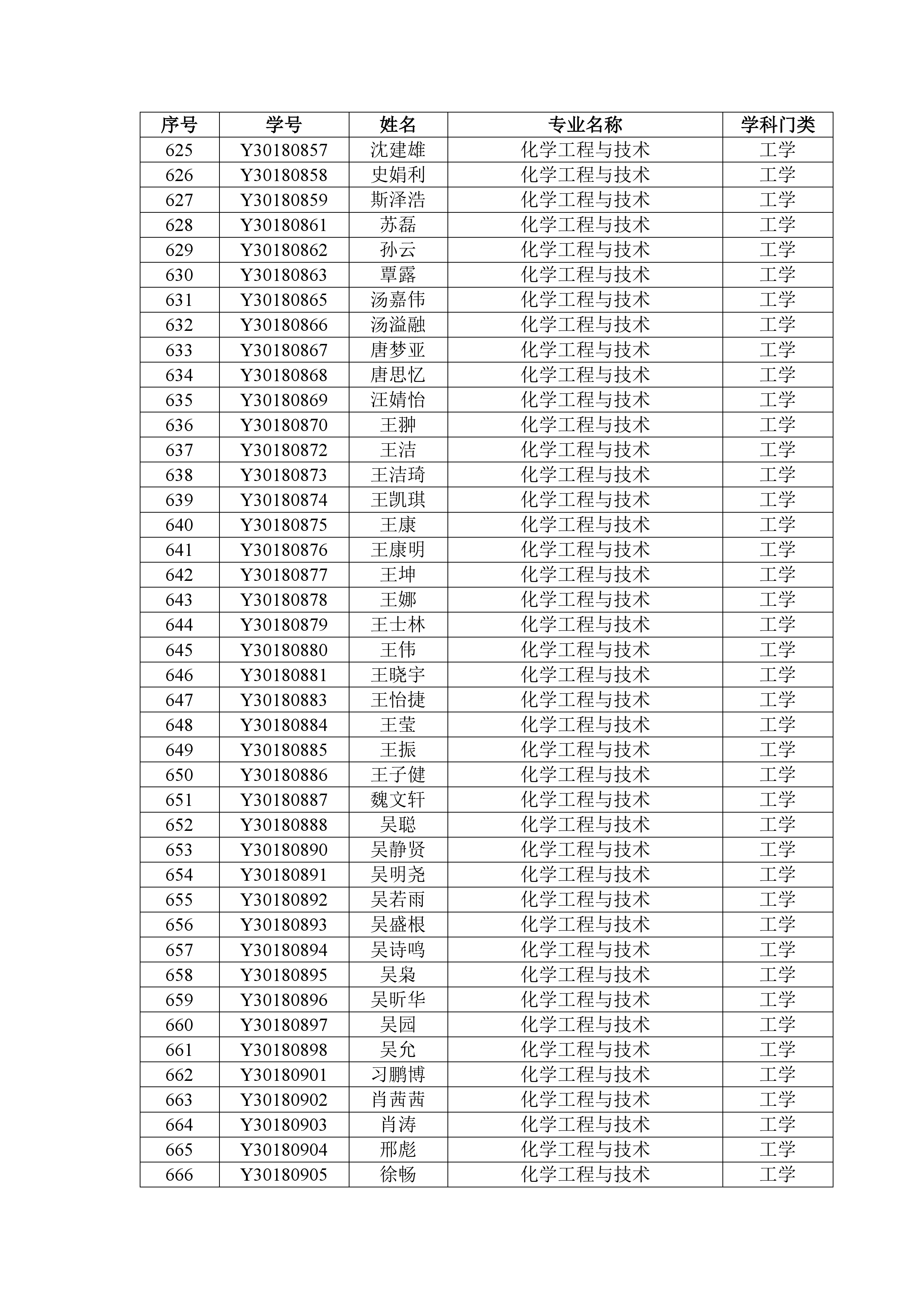 | 序号 | 学号 | 姓名 | 专业名称 | 学科门类 |
|---|---|---|---|---|
| 625 | Y30180857 | 沈建雄 | 化学工程与技术 | 工学 |
| 626 | Y30180858 | 史娟利 | 化学工程与技术 | 工学 |
| 627 | Y30180859 | 斯泽浩 | 化学工程与技术 | 工学 |
| 628 | Y30180861 | 苏磊 | 化学工程与技术 | 工学 |
| 629 | Y30180862 | 孙云 | 化学工程与技术 | 工学 |
| 630 | Y30180863 | 覃露 | 化学工程与技术 | 工学 |
| 631 | Y30180865 | 汤嘉伟 | 化学工程与技术 | 工学 |
| 632 | Y30180866 | 汤溢融 | 化学工程与技术 | 工学 |
| 633 | Y30180867 | 唐梦亚 | 化学工程与技术 | 工学 |
| 634 | Y30180868 | 唐思忆 | 化学工程与技术 | 工学 |
| 635 | Y30180869 | 汪婧怡 | 化学工程与技术 | 工学 |
| 636 | Y30180870 | 王翀 | 化学工程与技术 | 工学 |
| 637 | Y30180872 | 王洁 | 化学工程与技术 | 工学 |
| 638 | Y30180873 | 王洁琦 | 化学工程与技术 | 工学 |
| 639 | Y30180874 | 王凯琪 | 化学工程与技术 | 工学 |
| 640 | Y30180875 | 王康 | 化学工程与技术 | 工学 |
| 641 | Y30180876 | 王康明 | 化学工程与技术 | 工学 |
| 642 | Y30180877 | 王坤 | 化学工程与技术 | 工学 |
| 643 | Y30180878 | 王娜 | 化学工程与技术 | 工学 |
| 644 | Y30180879 | 王士林 | 化学工程与技术 | 工学 |
| 645 | Y30180880 | 王伟 | 化学工程与技术 | 工学 |
| 646 | Y30180881 | 王晓宇 | 化学工程与技术 | 工学 |
| 647 | Y30180883 | 王怡捷 | 化学工程与技术 | 工学 |
| 648 | Y30180884 | 王莹 | 化学工程与技术 | 工学 |
| 649 | Y30180885 | 王振 | 化学工程与技术 | 工学 |
| 650 | Y30180886 | 王子健 | 化学工程与技术 | 工学 |
| 651 | Y30180887 | 魏文轩 | 化学工程与技术 | 工学 |
| 652 | Y30180888 | 吴聪 | 化学工程与技术 | 工学 |
| 653 | Y30180890 | 吴静贤 | 化学工程与技术 | 工学 |
| 654 | Y30180891 | 吴明尧 | 化学工程与技术 | 工学 |
| 655 | Y30180892 | 吴若雨 | 化学工程与技术 | 工学 |
| 656 | Y30180893 | 吴盛根 | 化学工程与技术 | 工学 |
| 657 | Y30180894 | 吴诗鸣 | 化学工程与技术 | 工学 |
| 658 | Y30180895 | 吴枭 | 化学工程与技术 | 工学 |
| 659 | Y30180896 | 吴昕华 | 化学工程与技术 | 工学 |
| 660 | Y30180897 | 吴园 | 化学工程与技术 | 工学 |
| 661 | Y30180898 | 吴允 | 化学工程与技术 | 工学 |
| 662 | Y30180901 | 习鹏博 | 化学工程与技术 | 工学 |
| 663 | Y30180902 | 肖茜茜 | 化学工程与技术 | 工学 |
| 664 | Y30180903 | 肖涛 | 化学工程与技术 | 工学 |
| 665 | Y30180904 | 邢彪 | 化学工程与技术 | 工学 |
| 666 | Y30180905 | 徐畅 | 化学工程与技术 | 工学 |